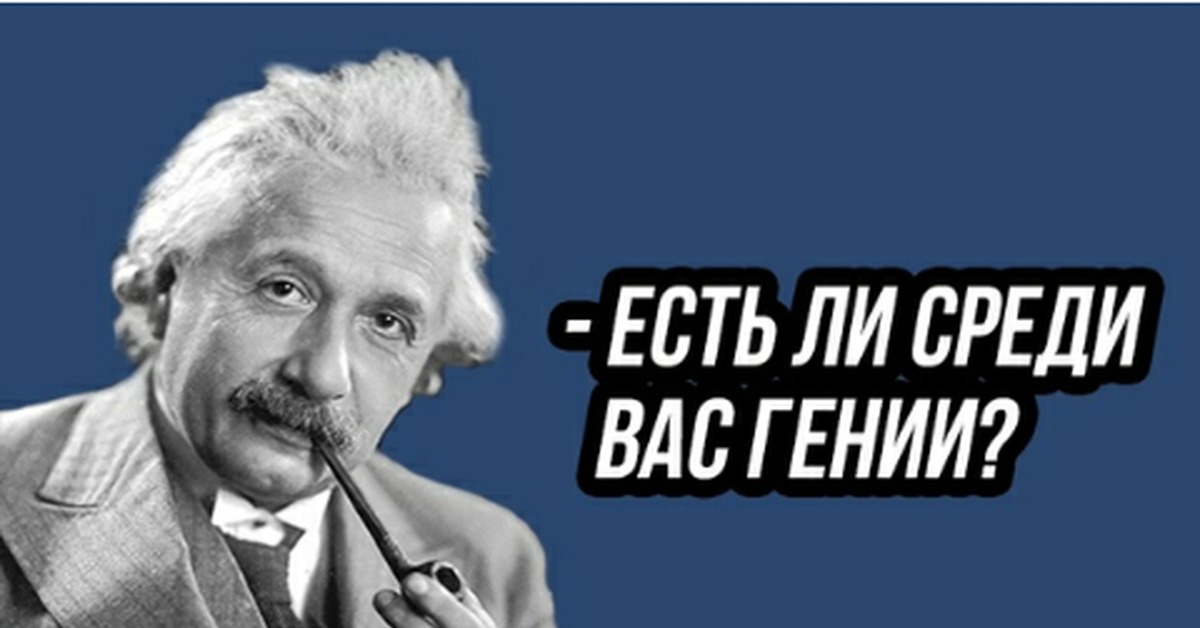 - ЕСТЬ ЛИ СРЕДИ ВАС ГЕНИИ?